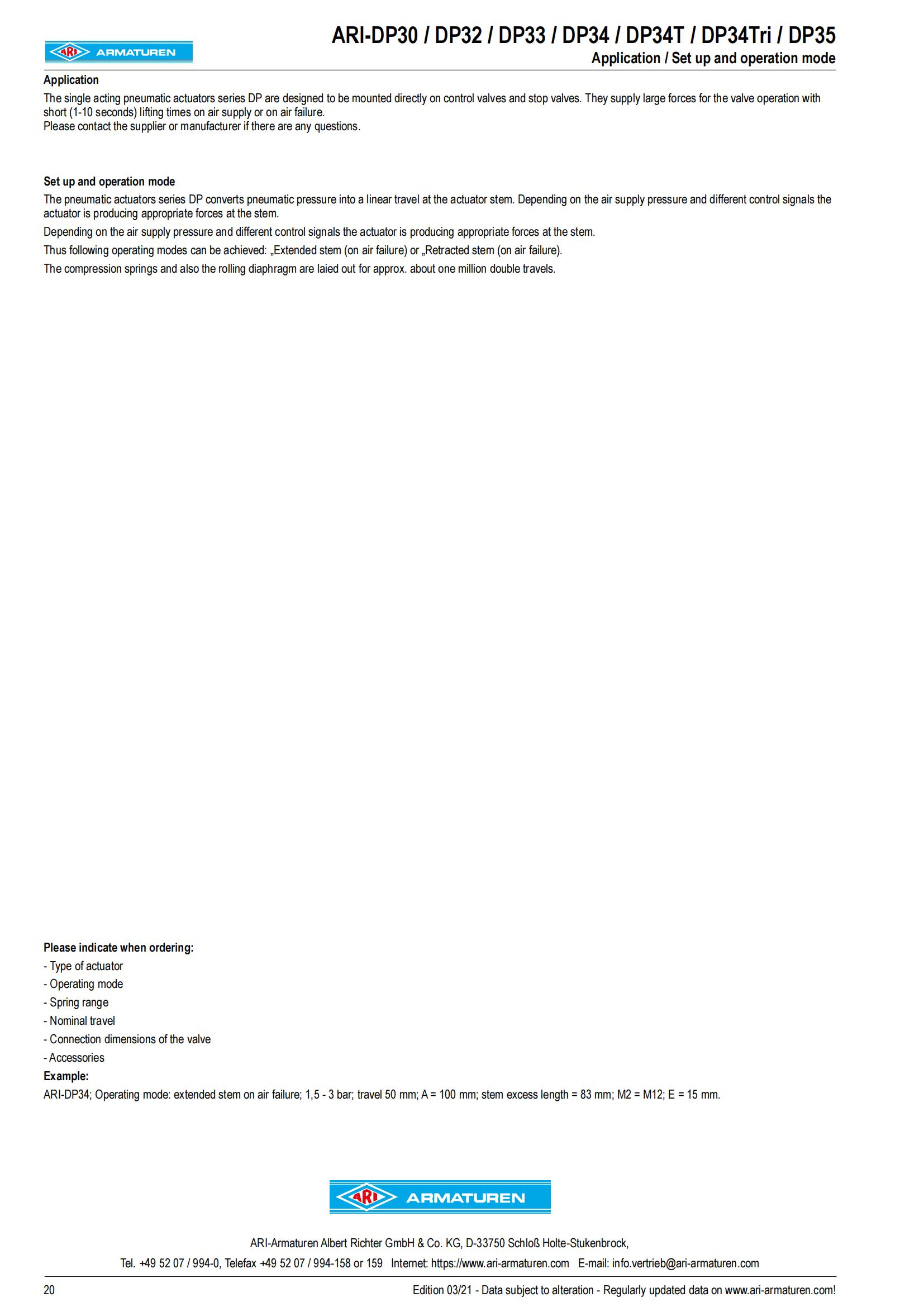 ARI ARMATUREN

ARI-DP30 / DP32 / DP33 / DP34 / DP34T / DP34Tri / DP35
Application / Set up and operation mode

Application
The single acting pneumatic actuators series DP are designed to be mounted directly on control valves and stop valves. They supply large forces for the valve operation with short (1-10 seconds) lifting times on air supply or on air failure.
Please contact the supplier or manufacturer if there are any questions.

Set up and operation mode
The pneumatic actuators series DP converts pneumatic pressure into a linear travel at the actuator stem. Depending on the air supply pressure and different control signals the actuator is producing appropriate forces at the stem.

Depending on the air supply pressure and different control signals the actuator is producing appropriate forces at the stem.

Thus following operating modes can be achieved: „Extended stem (on air failure) or „Retracted stem (on air failure).

The compression springs and also the rolling diaphragm are laied out for approx. about one million double travels.

Please indicate when ordering:
- Type of actuator
- Operating mode
- Spring range
- Nominal travel
- Connection dimensions of the valve
- Accessories
Example:
ARI-DP34; Operating mode: extended stem on air failure; 1,5 - 3 bar; travel 50 mm; A = 100 mm; stem excess length = 83 mm; M2 = M12; E = 15 mm.

ARI ARMATUREN

ARI-Armaturen Albert Richter GmbH & Co. KG, D-33750 Schloß Holte-Stukenbrock,
Tel. +49 52 07 / 994-0, Telefax +49 52 07 / 994-158 or 159 Internet: https://www.ari-armaturen.com E-mail: info.vertrieb@ari-armaturen.com

20 Edition 03/21 - Data subject to alteration - Regularly updated data on www.ari-armaturen.com!